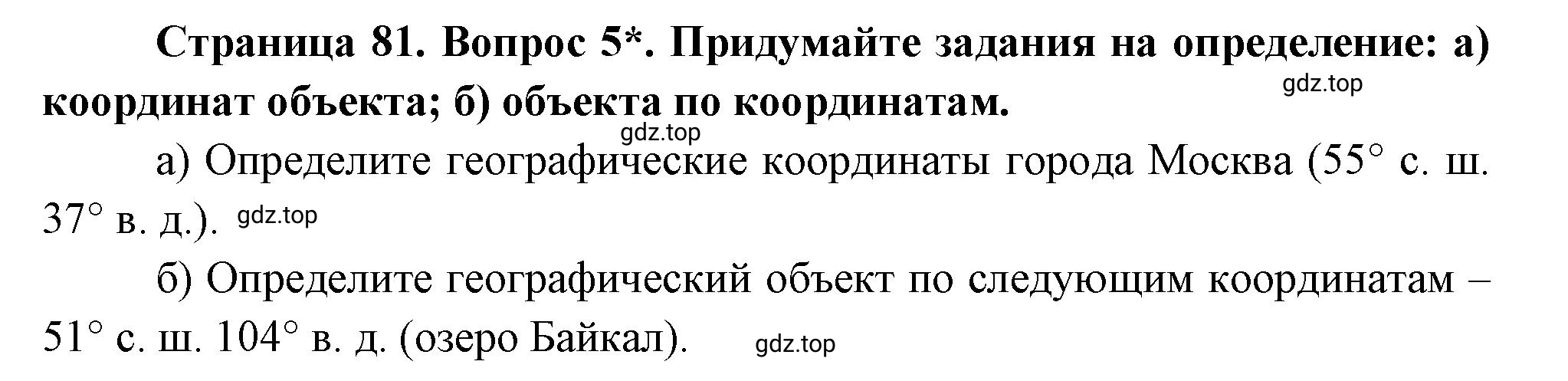 Страница 81. Вопрос 5*. Придумайте задания на определение: а) координат объекта; б) объекта по координатам.

gdz.top

gdz.top

а) Определите географические координаты города Москва (55° с. ш. 37° в. д.). gdz.top

б) Определите географический объект по следующим координатам – 51° с. ш. 104° в. д. (озеро Байкал). gdz.top